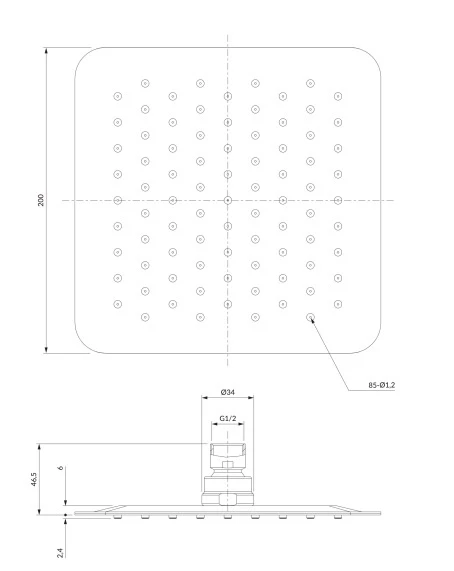 200

85-Ø1,2

Ø34

G1/2

46,5

6

2,4